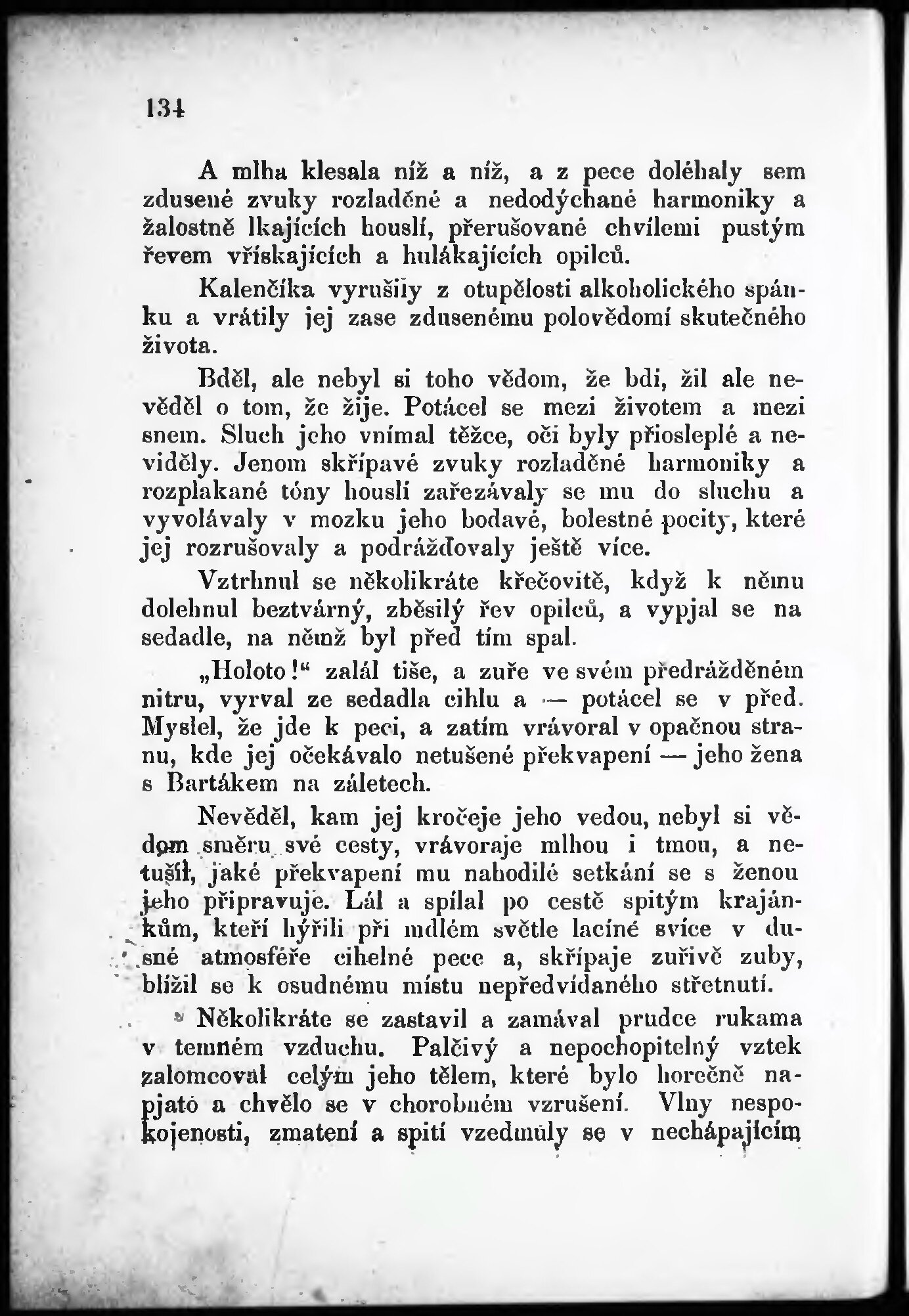 134

A mlha klesala níž a níž, a z pece doléhaly sem zdusené zvuky rozladěné a nedodýchané harmoniky a žalostně lkajících houslí, přerušované chvílemi pustým řevem vřískajících a hulákajících opilců.

Kalenčíka vyrušily z otupělosti alkoholického spánku a vrátily jej zase zdusenému polovědomí skutečného života.

Bděl, ale nebyl si toho vědom, že bdí, žil ale nevěděl o tom, že žije. Potácel se mezi životem a mezi snem. Sluch jeho vnímal těžce, oči byly přiosleplé a neviděly. Jenom skřípavé zvuky rozladěné harmoniky a rozplakané tóny houslí zařezávaly se mu do sluchu a vyvolávaly v mozku jeho bodavé, bolestné pocity, které jej rozrušovaly a podrážďovaly ještě více.

Vztrhnul se několikráte křečovitě, když k němu dolehnul beztvárný, zběsilý řev opilců, a vypjal se na sedadle, na němž byl před tím spal.

„Holoto!“ zalál tiše, a zuře ve svém předrážděném nitru, vyrval ze sedadla cihlu a — potácel se v před. Myslel, že jde k peci, a zatím vrávoral v opačnou stranu, kde jej očekávalo netušené překvapení — jeho žena s Bartákem na záletech.

Nevěděl, kam jej kročeje jeho vedou, nebyl si vědom směru své cesty, vrávoraje mlhou i tmou, a netušil, jaké překvapení mu nahodilé setkání se s ženou jeho připravuje. Lál a spílal po cestě spitým krajánkům, kteří hýřili při mdlém světle laciné svíce v dusné atmosféře cihelné pece a, skřípaje zuřivě zuby, blížil se k osudnému místu nepředvídaného střetnutí.

Několikráte se zastavil a zamával prudce rukama v temném vzduchu. Palčivý a nepochopitelný vztek zalomcoval celým jeho tělem, které bylo horečně napjato a chvělo se v chorobném vzrušení. Vlny nespokojenosti, zmatení a spití vzedmuly se v nechápajícím